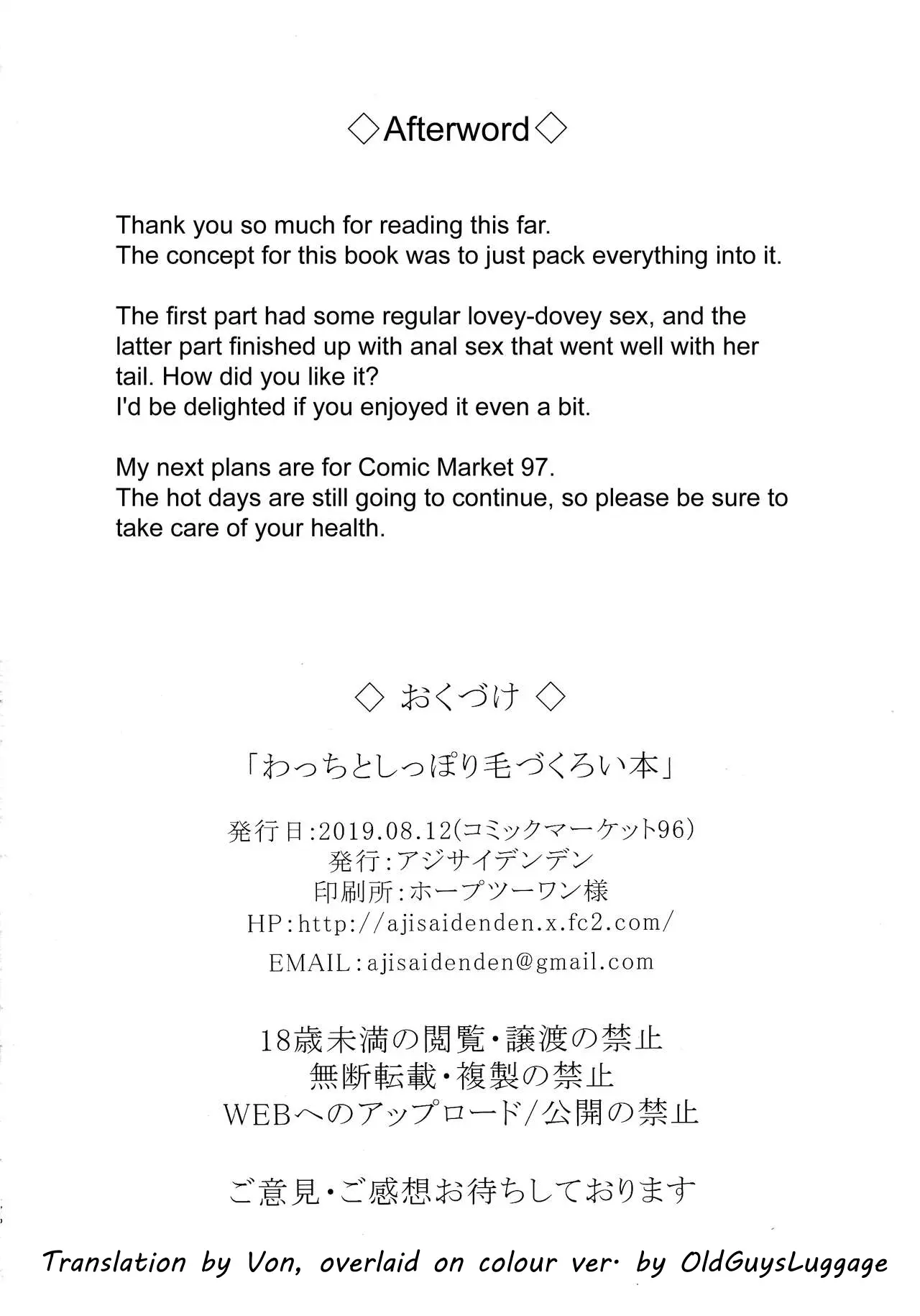 ◇Afterword◇

Thank you so much for reading this far.
The concept for this book was to just pack everything into it.

The first part had some regular lovey-dovey sex, and the latter part finished up with anal sex that went well with her tail. How did you like it?
I'd be delighted if you enjoyed it even a bit.

My next plans are for Comic Market 97.
The hot days are still going to continue, so please be sure to take care of your health.

◇ おくづけ ◇

「わっちとしっぽり毛づくろい本」

発行日:2019.08.12(コミックマーケット96)
発行:アジサイデンデン
印刷所:ホープツーワン様
HP:http://ajisaidenden.x.fc2.com/
EMAIL:ajisaidenden@gmail.com

18歳未満の閲覧・譲渡の禁止
無断転載・複製の禁止
WEBへのアップロード/公開の禁止

ご意見・ご感想お待ちしております

Translation by Von, overlaid on colour ver. by OldGuysLuggage